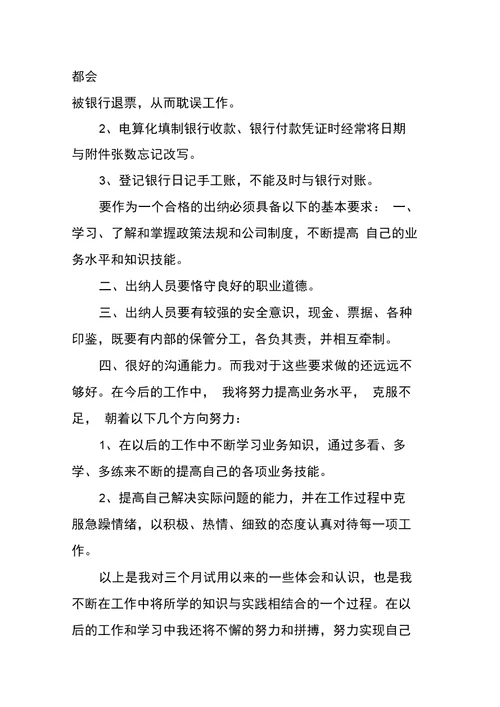 都会

被银行退票，从而耽误工作。

2、电算化填制银行收款、银行付款凭证时经常将日期与附件张数忘记改写。

3、登记银行日记手工账，不能及时与银行对账。

要作为一个合格的出纳必须具备以下的基本要求： 一、学习、了解和掌握政策法规和公司制度，不断提高 自己的业务水平和知识技能。

二、出纳人员要恪守良好的职业道德。

三、出纳人员要有较强的安全意识，现金、票据、各种印鉴，既要有内部的保管分工，各负其责，并相互牵制。

四、很好的沟通能力。而我对于这些要求做的还远远不够好。在今后的工作中， 我将努力提高业务水平， 克服不足， 朝着以下几个方向努力：

1、在以后的工作中不断学习业务知识，通过多看、多学、多练来不断的提高自己的各项业务技能。

2、提高自己解决实际问题的能力，并在工作过程中克服急躁情绪，以积极、热情、细致的态度认真对待每一项工作。

以上是我对三个月试用以来的一些体会和认识，也是我不断在工作中将所学的知识与实践相结合的一个过程。在以后的工作和学习中我还将不懈的努力和拼搏，努力实现自己